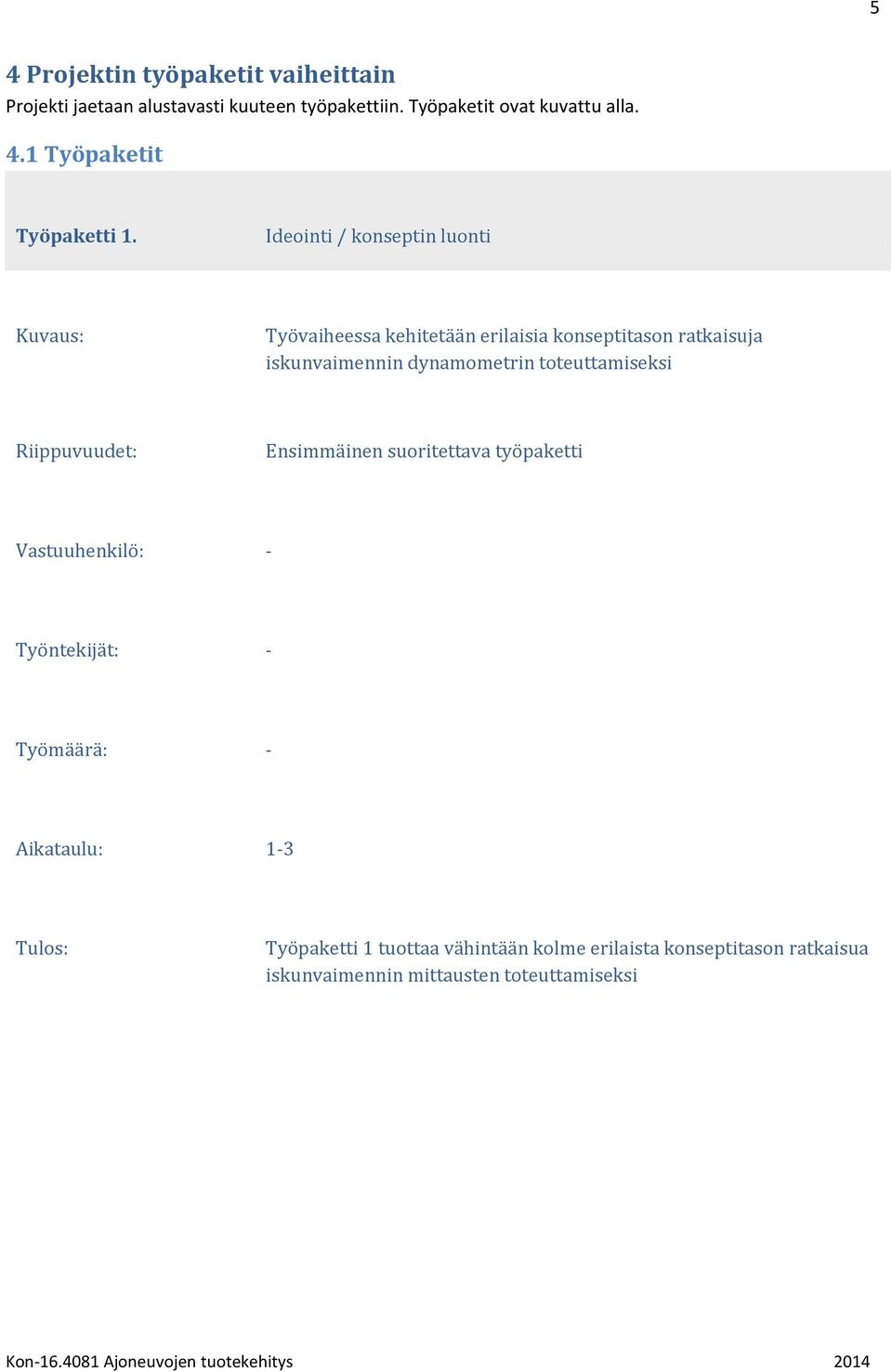 5

4 Projektin työpaketit vaiheittain

Projekti jaetaan alustavasti kuuteen työpakettiin. Työpaketit ovat kuvattu alla.

4.1 Työpaketit

| Työpaketti 1. | Ideointi / konseptin luonti |
|---|---|
| Kuvaus: | Työvaiheessa kehitetään erilaisia konseptitason ratkaisuja iskunvaimennin dynamometrin toteuttamiseksi |
| Riippuvuudet: | Ensimmäinen suoritettava työpaketti |
| Vastuuhenkilö: | - |
| Työntekijät: | - |
| Työmäärä: | - |
| Aikataulu: | 1-3 |
| Tulos: | Työpaketti 1 tuottaa vähintään kolme erilaista konseptitason ratkaisua iskunvaimennin mittausten toteuttamiseksi |

Kon-16.4081 Ajoneuvojen tuotekehitys 2014